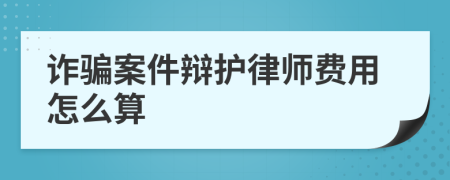 诈骗案件辩护律师费用怎么算